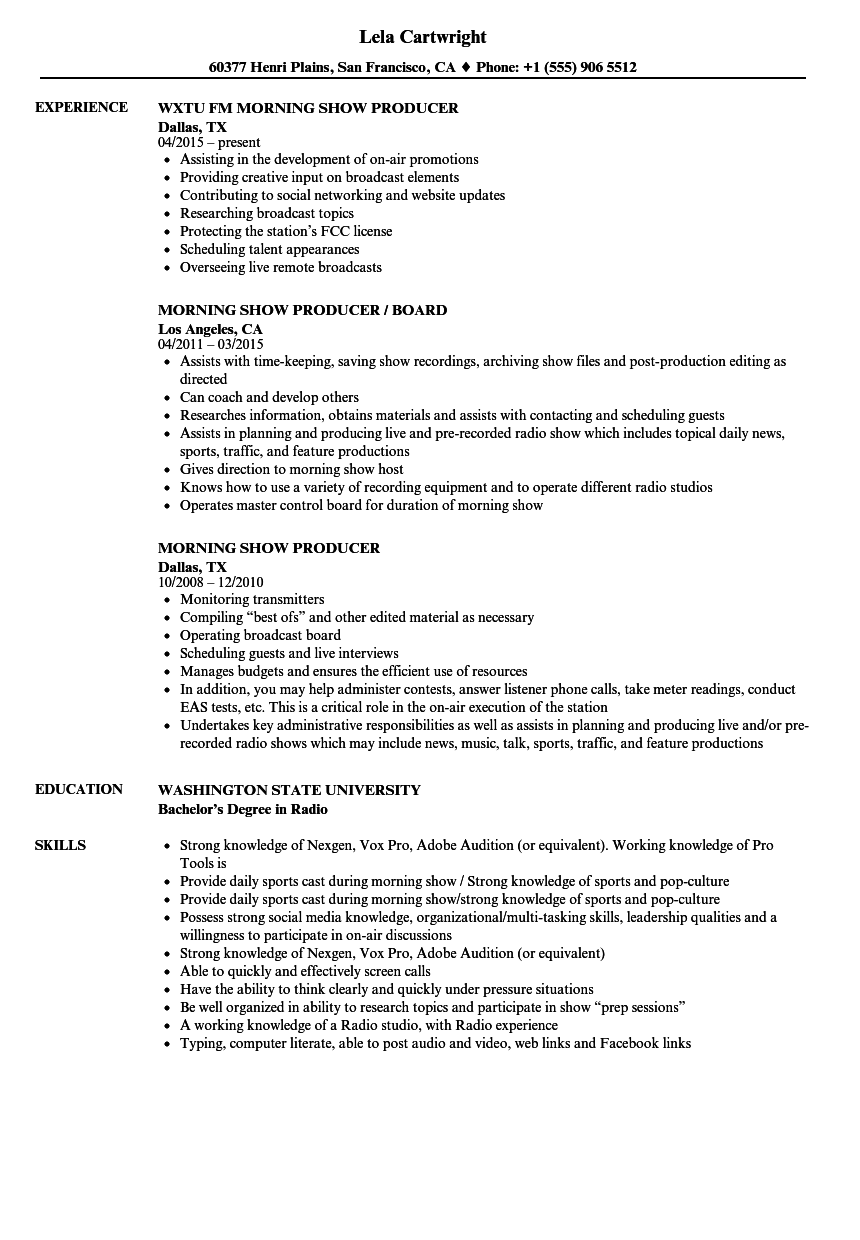 Lela Cartwright

60377 Henri Plains, San Francisco, CA ♦ Phone: +1 (555) 906 5512

EXPERIENCE

WXTU FM MORNING SHOW PRODUCER
Dallas, TX
04/2015 – present
- Assisting in the development of on-air promotions
- Providing creative input on broadcast elements
- Contributing to social networking and website updates
- Researching broadcast topics
- Protecting the station's FCC license
- Scheduling talent appearances
- Overseeing live remote broadcasts

MORNING SHOW PRODUCER / BOARD
Los Angeles, CA
04/2011 – 03/2015
- Assists with time-keeping, saving show recordings, archiving show files and post-production editing as directed
- Can coach and develop others
- Researches information, obtains materials and assists with contacting and scheduling guests
- Assists in planning and producing live and pre-recorded radio show which includes topical daily news, sports, traffic, and feature productions
- Gives direction to morning show host
- Knows how to use a variety of recording equipment and to operate different radio studios
- Operates master control board for duration of morning show

MORNING SHOW PRODUCER
Dallas, TX
10/2008 – 12/2010
- Monitoring transmitters
- Compiling "best ofs" and other edited material as necessary
- Operating broadcast board
- Scheduling guests and live interviews
- Manages budgets and ensures the efficient use of resources
- In addition, you may help administer contests, answer listener phone calls, take meter readings, conduct EAS tests, etc. This is a critical role in the on-air execution of the station
- Undertakes key administrative responsibilities as well as assists in planning and producing live and/or pre-recorded radio shows which may include news, music, talk, sports, traffic, and feature productions

EDUCATION

WASHINGTON STATE UNIVERSITY
Bachelor's Degree in Radio

SKILLS

- Strong knowledge of Nexgen, Vox Pro, Adobe Audition (or equivalent). Working knowledge of Pro Tools is
- Provide daily sports cast during morning show / Strong knowledge of sports and pop-culture
- Provide daily sports cast during morning show/strong knowledge of sports and pop-culture
- Possess strong social media knowledge, organizational/multi-tasking skills, leadership qualities and a willingness to participate in on-air discussions
- Strong knowledge of Nexgen, Vox Pro, Adobe Audition (or equivalent)
- Able to quickly and effectively screen calls
- Have the ability to think clearly and quickly under pressure situations
- Be well organized in ability to research topics and participate in show "prep sessions"
- A working knowledge of a Radio studio, with Radio experience
- Typing, computer literate, able to post audio and video, web links and Facebook links